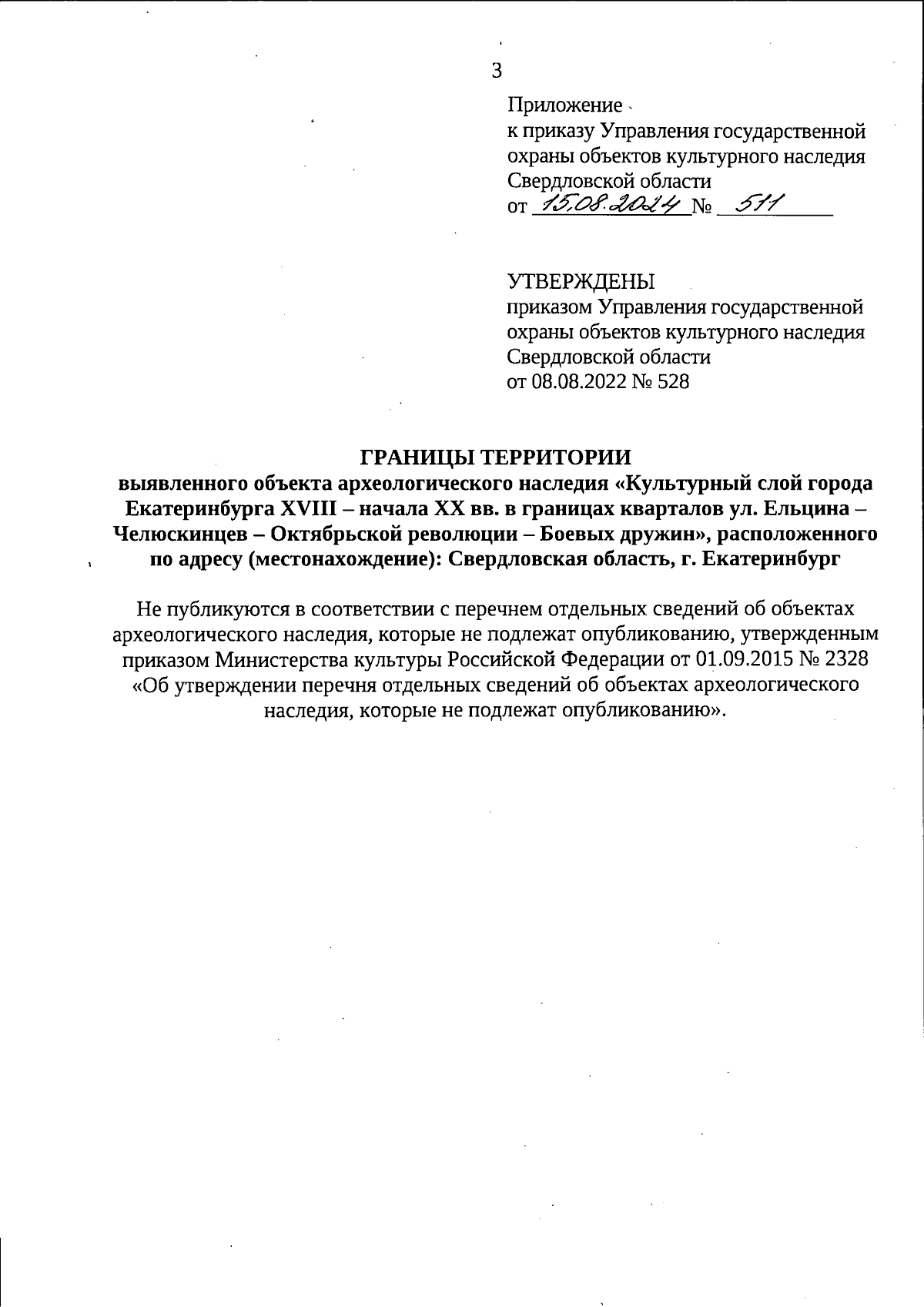 3

Приложение
к приказу Управления государственной охраны объектов культурного наследия Свердловской области
от 15.08.2024 № 511

УТВЕРЖДЕНЫ
приказом Управления государственной охраны объектов культурного наследия Свердловской области
от 08.08.2022 № 528

ГРАНИЦЫ ТЕРРИТОРИИ
выявленного объекта археологического наследия «Культурный слой города Екатеринбурга XVIII – начала XX вв. в границах кварталов ул. Ельцина – Челюскинцев – Октябрьской революции – Боевых дружин», расположенного по адресу (местонахождение): Свердловская область, г. Екатеринбург

Не публикуются в соответствии с перечнем отдельных сведений об объектах археологического наследия, которые не подлежат опубликованию, утвержденным приказом Министерства культуры Российской Федерации от 01.09.2015 № 2328 «Об утверждении перечня отдельных сведений об объектах археологического наследия, которые не подлежат опубликованию».